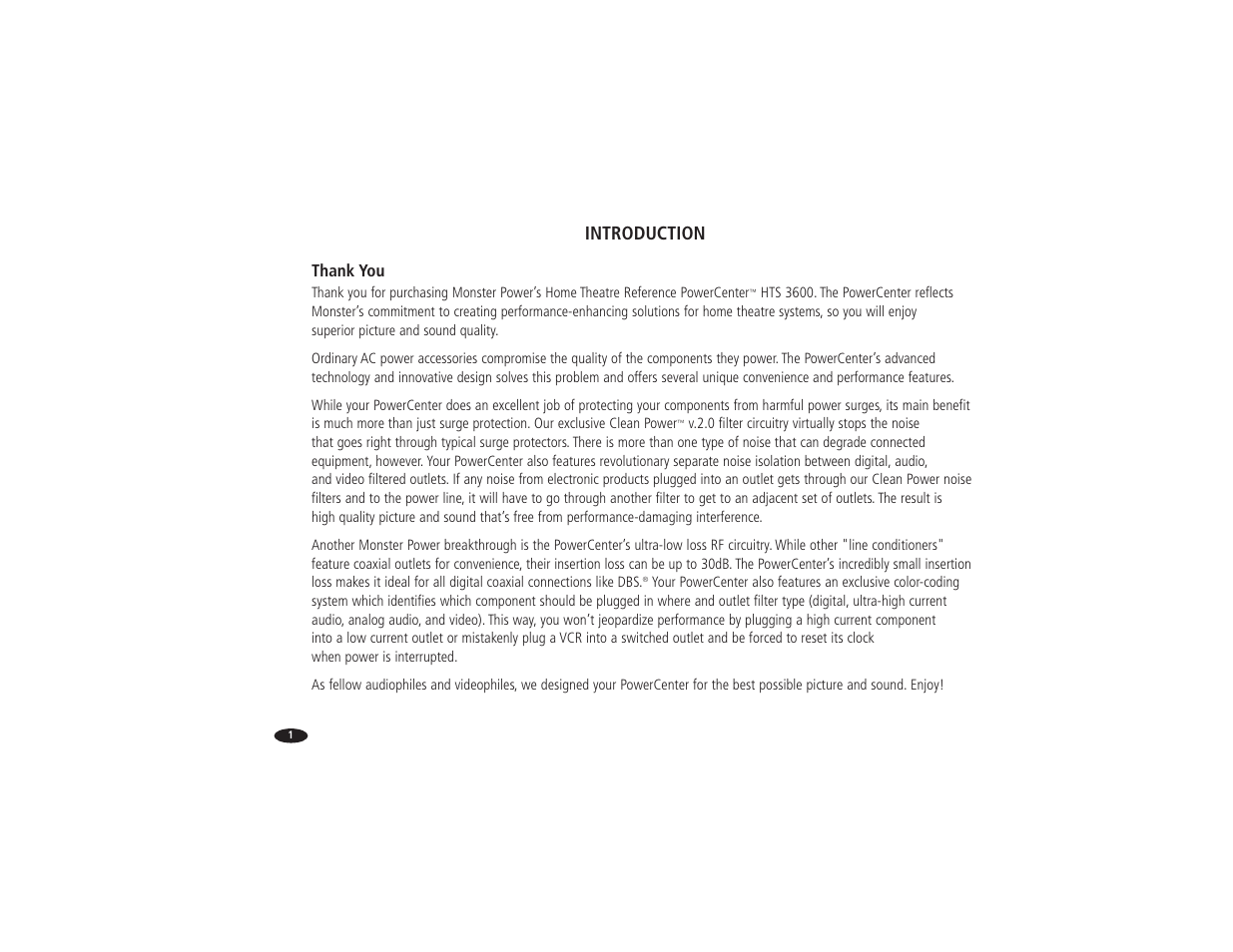 INTRODUCTION

Thank You

Thank you for purchasing Monster Power's Home Theatre Reference PowerCenter™ HTS 3600. The PowerCenter reflects Monster's commitment to creating performance-enhancing solutions for home theatre systems, so you will enjoy superior picture and sound quality.

Ordinary AC power accessories compromise the quality of the components they power. The PowerCenter's advanced technology and innovative design solves this problem and offers several unique convenience and performance features.

While your PowerCenter does an excellent job of protecting your components from harmful power surges, its main benefit is much more than just surge protection. Our exclusive Clean Power™ v.2.0 filter circuitry virtually stops the noise that goes right through typical surge protectors. There is more than one type of noise that can degrade connected equipment, however. Your PowerCenter also features revolutionary separate noise isolation between digital, audio, and video filtered outlets. If any noise from electronic products plugged into an outlet gets through our Clean Power noise filters and to the power line, it will have to go through another filter to get to an adjacent set of outlets. The result is high quality picture and sound that's free from performance-damaging interference.

Another Monster Power breakthrough is the PowerCenter's ultra-low loss RF circuitry. While other "line conditioners" feature coaxial outlets for convenience, their insertion loss can be up to 30dB. The PowerCenter's incredibly small insertion loss makes it ideal for all digital coaxial connections like DBS.® Your PowerCenter also features an exclusive color-coding system which identifies which component should be plugged in where and outlet filter type (digital, ultra-high current audio, analog audio, and video). This way, you won't jeopardize performance by plugging a high current component into a low current outlet or mistakenly plug a VCR into a switched outlet and be forced to reset its clock when power is interrupted.

As fellow audiophiles and videophiles, we designed your PowerCenter for the best possible picture and sound. Enjoy!

1